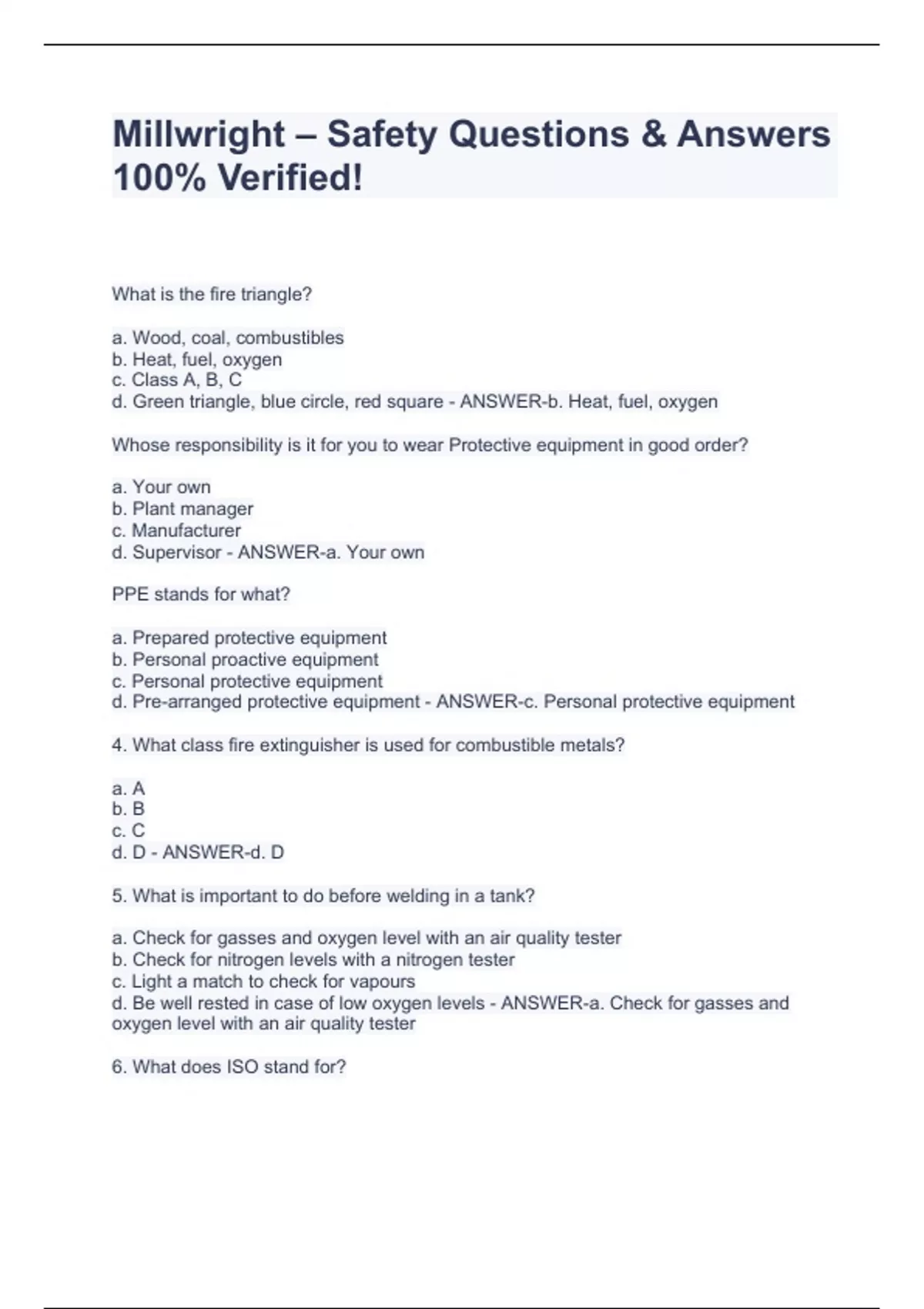 Millwright – Safety Questions & Answers 100% Verified!

What is the fire triangle?

a. Wood, coal, combustibles
b. Heat, fuel, oxygen
c. Class A, B, C
d. Green triangle, blue circle, red square - ANSWER-b. Heat, fuel, oxygen

Whose responsibility is it for you to wear Protective equipment in good order?

a. Your own
b. Plant manager
c. Manufacturer
d. Supervisor - ANSWER-a. Your own

PPE stands for what?

a. Prepared protective equipment
b. Personal proactive equipment
c. Personal protective equipment
d. Pre-arranged protective equipment - ANSWER-c. Personal protective equipment

4. What class fire extinguisher is used for combustible metals?

a. A
b. B
c. C
d. D - ANSWER-d. D

5. What is important to do before welding in a tank?

a. Check for gasses and oxygen level with an air quality tester
b. Check for nitrogen levels with a nitrogen tester
c. Light a match to check for vapours
d. Be well rested in case of low oxygen levels - ANSWER-a. Check for gasses and oxygen level with an air quality tester

6. What does ISO stand for?